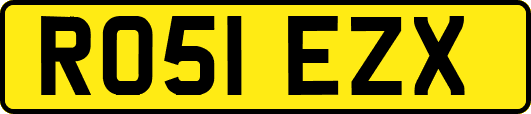 RO51 EZX